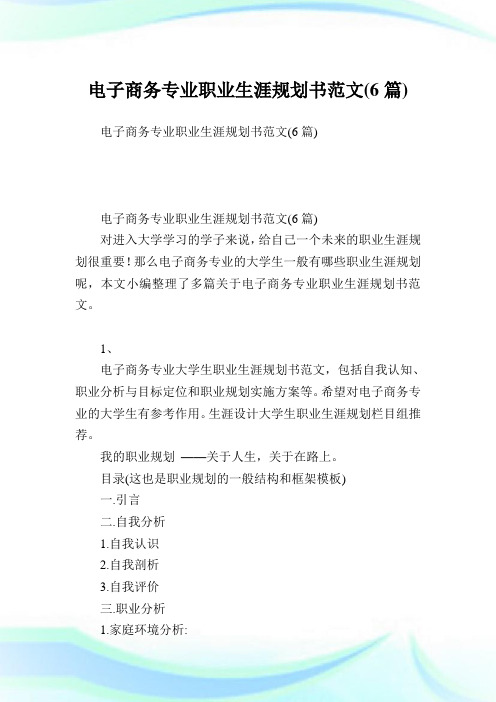 电子商务专业职业生涯规划书范文(6 篇)

电子商务专业职业生涯规划书范文(6 篇)

电子商务专业职业生涯规划书范文(6 篇)

对进入大学学习的学子来说，给自己一个未来的职业生涯规划很重要！那么电子商务专业的大学生一般有哪些职业生涯规划呢，本文小编整理了多篇关于电子商务专业职业生涯规划书范文。

1、

电子商务专业大学生职业生涯规划书范文，包括自我认知、职业分析与目标定位和职业规划实施方案等。希望对电子商务专业的大学生有参考作用。生涯设计大学生职业生涯规划栏目组推荐。

我的职业规划 ——关于人生，关于在路上。

目录(这也是职业规划的一般结构和框架模板)

一.引言

二.自我分析

1.自我认识

2.自我剖析

3.自我评价

三.职业分析

1.家庭环境分析: